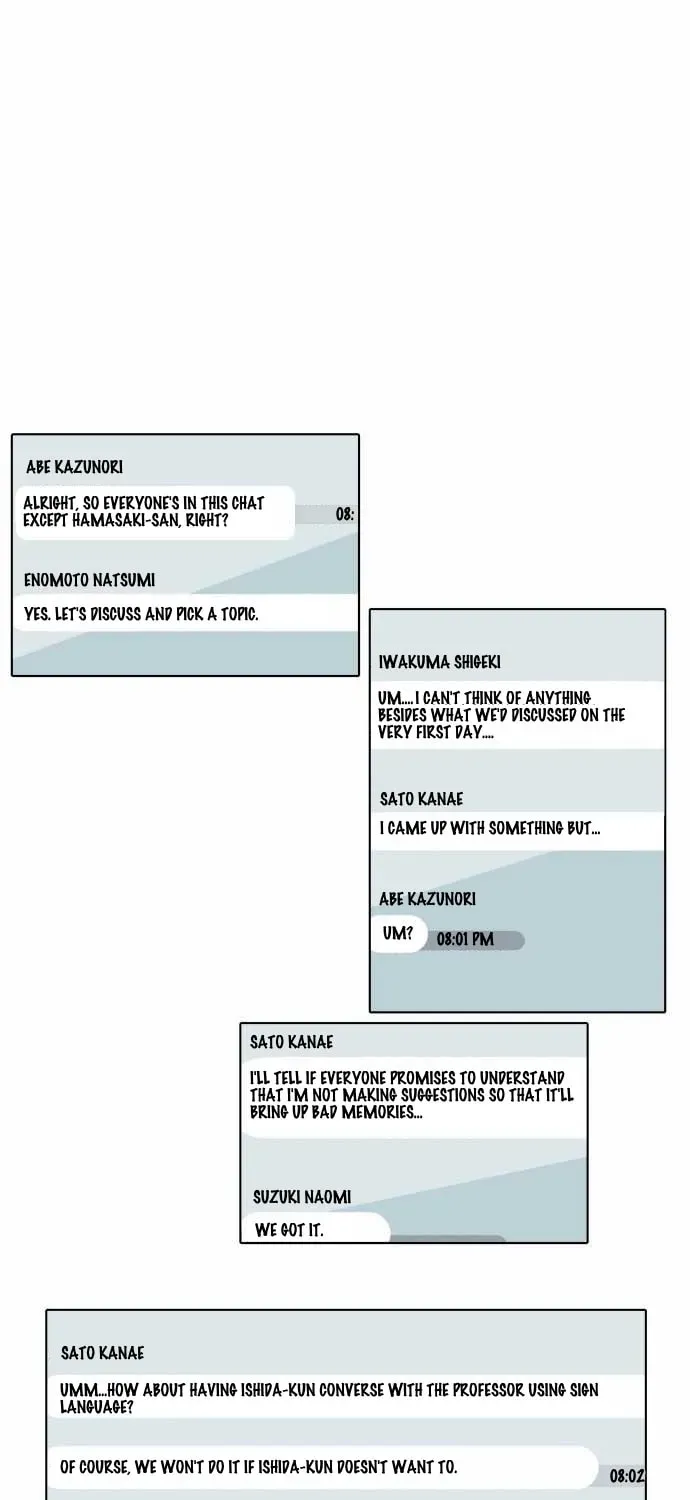 ABE KAZUNORI

ALRIGHT, SO EVERYONE'S IN THIS CHAT EXCEPT HAMASAKI-SAN, RIGHT?

08:

ENOMOTO NATSUMI

YES. LET'S DISCUSS AND PICK A TOPIC.

IWAKUMA SHIGEKI

UM.... I CAN'T THINK OF ANYTHING BESIDES WHAT WE'D DISCUSSED ON THE VERY FIRST DAY....

SATO KANAE

I CAME UP WITH SOMETHING BUT...

ABE KAZUNORI

UM?

08:01 PM

SATO KANAE

I'LL TELL IF EVERYONE PROMISES TO UNDERSTAND THAT I'M NOT MAKING SUGGESTIONS SO THAT IT'LL BRING UP BAD MEMORIES...

SUZUKI NAOMI

WE GOT IT.

SATO KANAE

UMM...HOW ABOUT HAVING ISHIDA-KUN CONVERSE WITH THE PROFESSOR USING SIGN LANGUAGE?

OF COURSE, WE WON'T DO IT IF ISHIDA-KUN DOESN'T WANT TO.

08:02